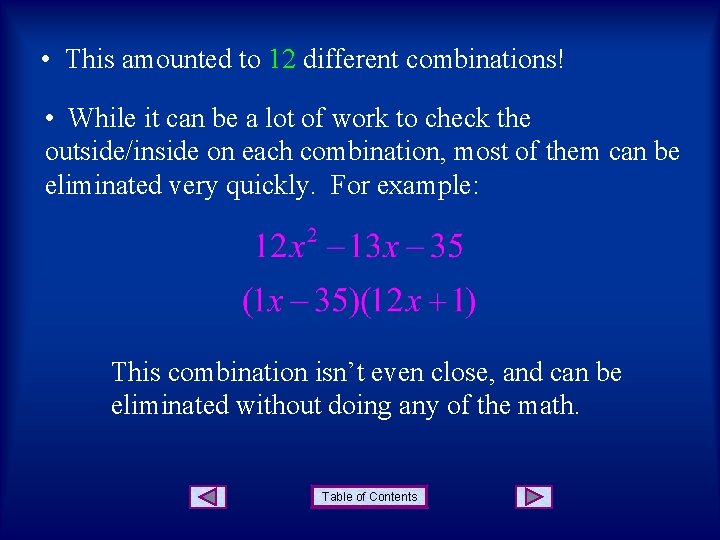 • This amounted to 12 different combinations!

• While it can be a lot of work to check the outside/inside on each combination, most of them can be eliminated very quickly. For example:

$12x^2 - 13x - 35$

$(1x - 35)(12x + 1)$

This combination isn't even close, and can be eliminated without doing any of the math.

Table of Contents